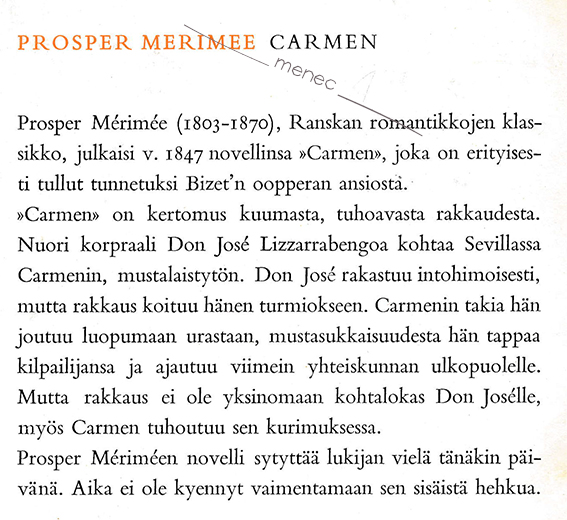 PROSPER MERIMEE CARMEN

menec

Prosper Mérimée (1803-1870), Ranskan romantikkojen klassikko, julkaisi v. 1847 novellinsa »Carmen», joka on erityisesti tullut tunnetuksi Bizet'n oopperan ansiosta.
»Carmen» on kertomus kuumasta, tuhoavasta rakkaudesta. Nuori korpraali Don José Lizzarrabengoa kohtaa Sevillassa Carmenin, mustalaistytön. Don José rakastuu intohimoisesti, mutta rakkaus koituu hänen turmiokseen. Carmenin takia hän joutuu luopumaan urastaan, mustasukkaisuudesta hän tappaa kilpailijansa ja ajautuu viimein yhteiskunnan ulkopuolelle. Mutta rakkaus ei ole yksinomaan kohtalokas Don Josélle, myös Carmen tuhoutuu sen kurimuksessa.
Prosper Mériméen novelli sytyttää lukijan vielä tänäkin päivänä. Aika ei ole kyennyt vaimentamaan sen sisäistä hehkua.